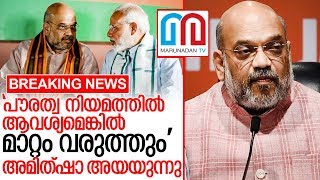 MARUNADAN TV

BREAKING NEWS

'പൗരത്വ നിയമത്തിൽ ആവശ്യമെങ്കിൽ മാറ്റം വരുത്തും'

അമിത്ഷാ അയയുന്നു